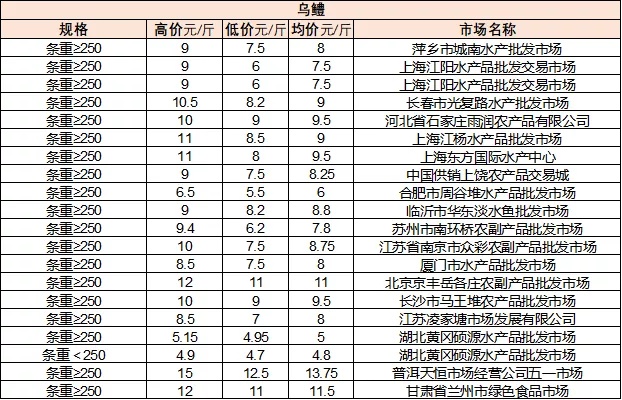 乌鳢

| 规格 | 高价元/斤 | 低价元/斤 | 均价元/斤 | 市场名称 |
|---|---|---|---|---|
| 条重≥250 | 9 | 7.5 | 8 | 萍乡市城南水产批发市场 |
| 条重≥250 | 9 | 6 | 7.5 | 上海江阳水产品批发交易市场 |
| 条重≥250 | 9 | 6 | 7.5 | 上海江阳水产品批发交易市场 |
| 条重≥250 | 10.5 | 8.2 | 9 | 长春市光复路水产批发市场 |
| 条重≥250 | 10 | 9 | 9.5 | 河北省石家庄雨润农产品有限公司 |
| 条重≥250 | 11 | 8.5 | 9 | 上海江杨水产品批发市场 |
| 条重≥250 | 11 | 8 | 9.5 | 上海东方国际水产中心 |
| 条重≥250 | 9 | 7.5 | 8.25 | 中国供销上饶农产品交易城 |
| 条重≥250 | 6.5 | 5.5 | 6 | 合肥市周谷堆水产品批发市场 |
| 条重≥250 | 9 | 8.2 | 8.8 | 临沂市华东淡水鱼批发市场 |
| 条重≥250 | 9.4 | 6.2 | 7.8 | 苏州市南环桥农副产品批发市场 |
| 条重≥250 | 10 | 7.5 | 8.75 | 江苏省南京市众彩农副产品批发市场 |
| 条重≥250 | 8.5 | 7.5 | 8 | 厦门市水产品批发市场 |
| 条重≥250 | 12 | 11 | 11 | 北京京丰岳各庄农副产品批发市场 |
| 条重≥250 | 10 | 9 | 9.5 | 长沙市马王堆农产品批发市场 |
| 条重≥250 | 8.5 | 7 | 8 | 江苏凌家塘市场发展有限公司 |
| 条重≥250 | 5.15 | 4.95 | 5 | 湖北黄冈硕源水产品批发市场 |
| 条重＜250 | 4.9 | 4.7 | 4.8 | 湖北黄冈硕源水产品批发市场 |
| 条重≥250 | 15 | 12.5 | 13.75 | 普洱天恒市场经营公司五一市场 |
| 条重≥250 | 12 | 11 | 11.5 | 甘肃省兰州市绿色食品市场 |